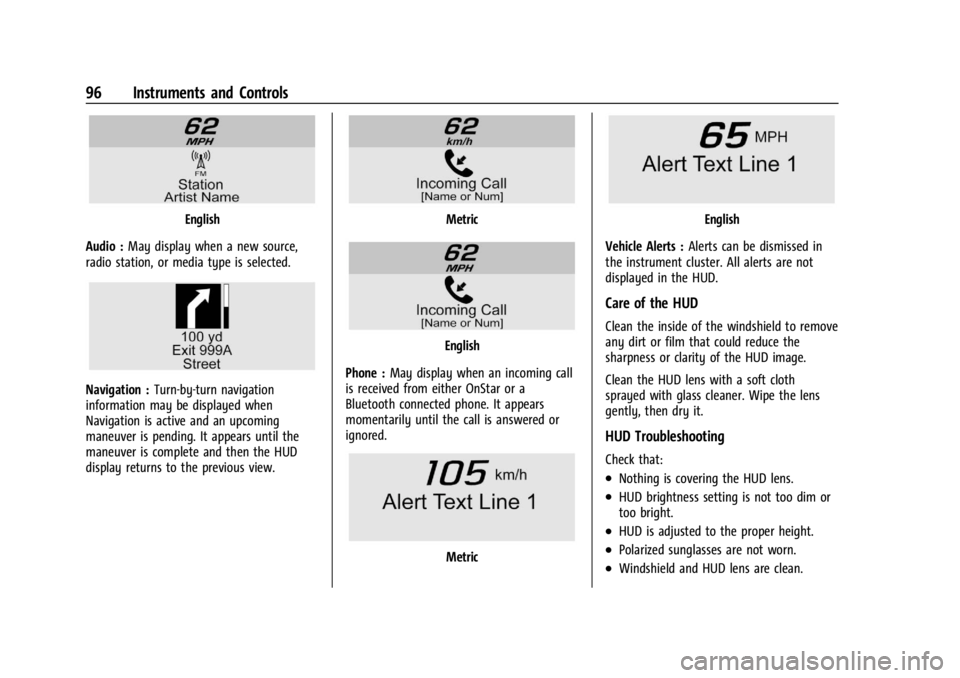 96 Instruments and Controls

62
MPH
FM
Station
Artist Name

English

Audio : May display when a new source, radio station, or media type is selected.

100 yd
Exit 999A
Street

Navigation : Turn-by-turn navigation information may be displayed when Navigation is active and an upcoming maneuver is pending. It appears until the maneuver is complete and then the HUD display returns to the previous view.

62
km/h
Incoming Call
[Name or Num]

Metric

62
MPH
Incoming Call
[Name or Num]

English

Phone : May display when an incoming call is received from either OnStar or a Bluetooth connected phone. It appears momentarily until the call is answered or ignored.

105 km/h
Alert Text Line 1

Metric

65 MPH
Alert Text Line 1

English

Vehicle Alerts : Alerts can be dismissed in the instrument cluster. All alerts are not displayed in the HUD.

Care of the HUD

Clean the inside of the windshield to remove any dirt or film that could reduce the sharpness or clarity of the HUD image.

Clean the HUD lens with a soft cloth sprayed with glass cleaner. Wipe the lens gently, then dry it.

HUD Troubleshooting

Check that:

• Nothing is covering the HUD lens.
• HUD brightness setting is not too dim or too bright.
• HUD is adjusted to the proper height.
• Polarized sunglasses are not worn.
• Windshield and HUD lens are clean.

carmanualsonline.info